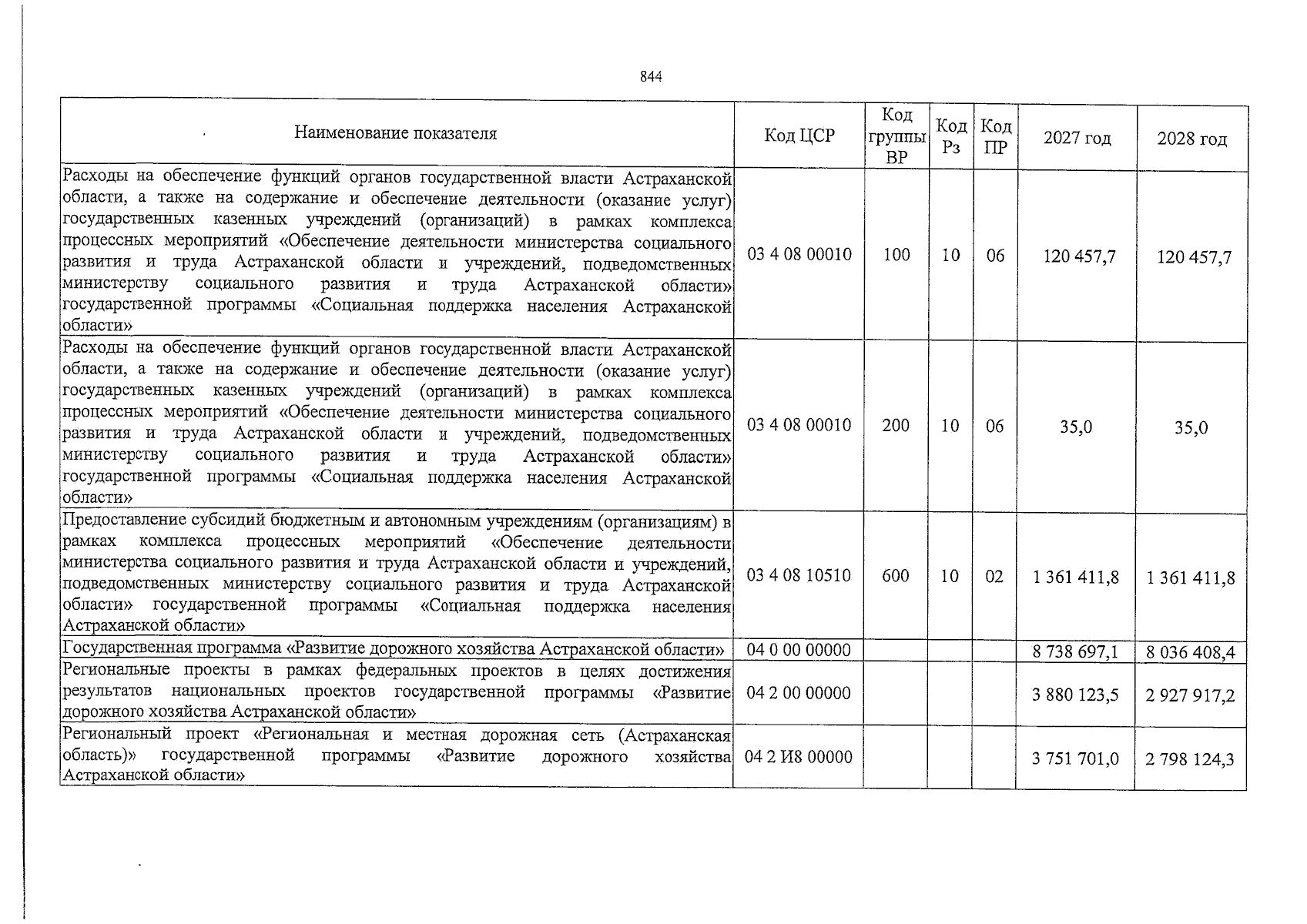 844

| Наименование показателя | Код ЦСР | Код группы ВР | Код Рз | Код ПР | 2027 год | 2028 год |
|---|---|---|---|---|---|---|
| Расходы на обеспечение функций органов государственной власти Астраханской области, а также на содержание и обеспечение деятельности (оказание услуг) государственных казенных учреждений (организаций) в рамках комплекса процессных мероприятий «Обеспечение деятельности министерства социального развития и труда Астраханской области и учреждений, подведомственных министерству социального развития и труда Астраханской области» государственной программы «Социальная поддержка населения Астраханской области» | 03 4 08 00010 | 100 | 10 | 06 | 120 457,7 | 120 457,7 |
| Расходы на обеспечение функций органов государственной власти Астраханской области, а также на содержание и обеспечение деятельности (оказание услуг) государственных казенных учреждений (организаций) в рамках комплекса процессных мероприятий «Обеспечение деятельности министерства социального развития и труда Астраханской области и учреждений, подведомственных министерству социального развития и труда Астраханской области» государственной программы «Социальная поддержка населения Астраханской области» | 03 4 08 00010 | 200 | 10 | 06 | 35,0 | 35,0 |
| Предоставление субсидий бюджетным и автономным учреждениям (организациям) в рамках комплекса процессных мероприятий «Обеспечение деятельности министерства социального развития и труда Астраханской области и учреждений, подведомственных министерству социального развития и труда Астраханской области» государственной программы «Социальная поддержка населения Астраханской области» | 03 4 08 10510 | 600 | 10 | 02 | 1 361 411,8 | 1 361 411,8 |
| Государственная программа «Развитие дорожного хозяйства Астраханской области» | 04 0 00 00000 | | | | 8 738 697,1 | 8 036 408,4 |
| Региональные проекты в рамках федеральных проектов в целях достижения результатов национальных проектов государственной программы «Развитие дорожного хозяйства Астраханской области» | 04 2 00 00000 | | | | 3 880 123,5 | 2 927 917,2 |
| Региональный проект «Региональная и местная дорожная сеть (Астраханская область)» государственной программы «Развитие дорожного хозяйства Астраханской области» | 04 2 И8 00000 | | | | 3 751 701,0 | 2 798 124,3 |